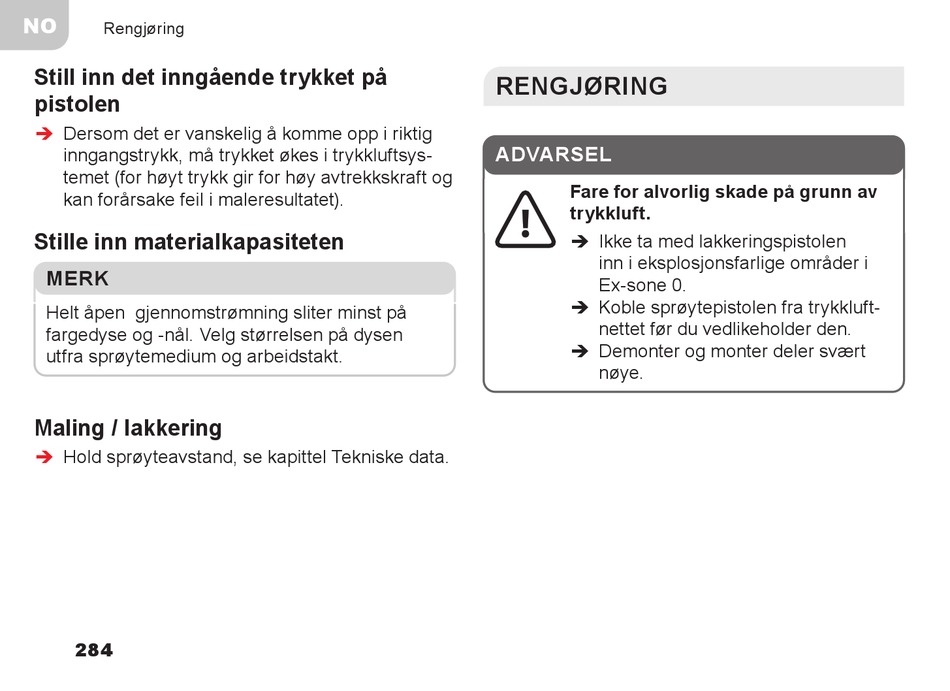 NO Rengjøring

Still inn det inngående trykket på pistolen

➔ Dersom det er vanskelig å komme opp i riktig inngangstrykk, må trykket økes i trykkluftsystemet (for høyt trykk gir for høy avtrekkskraft og kan forårsake feil i maleresultatet).

Stille inn materialkapasiteten

MERK

Helt åpen gjennomstrømning sliter minst på fargedyse og -nål. Velg størrelsen på dysen utfra sprøytemedium og arbeidstakt.

Maling / lakkering

➔ Hold sprøyteavstand, se kapittel Tekniske data.

RENGJØRING

ADVARSEL

Fare for alvorlig skade på grunn av trykkluft.

➔ Ikke ta med lakkeringspistolen inn i eksplosjonsfarlige områder i Ex-sone 0.
➔ Koble sprøytepistolen fra trykkluftnettet før du vedlikeholder den.
➔ Demonter og monter deler svært nøye.

284